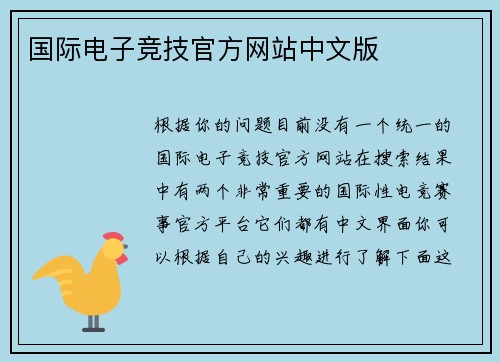 国际电子竞技官方网站中文版

根据你的问题目前没有一个统一的国际电子竞技官方网站在搜索结果中有两个非常重要的国际性电竞赛事官方平台它们都有中文界面你可以根据自己的兴趣进行了解下面这